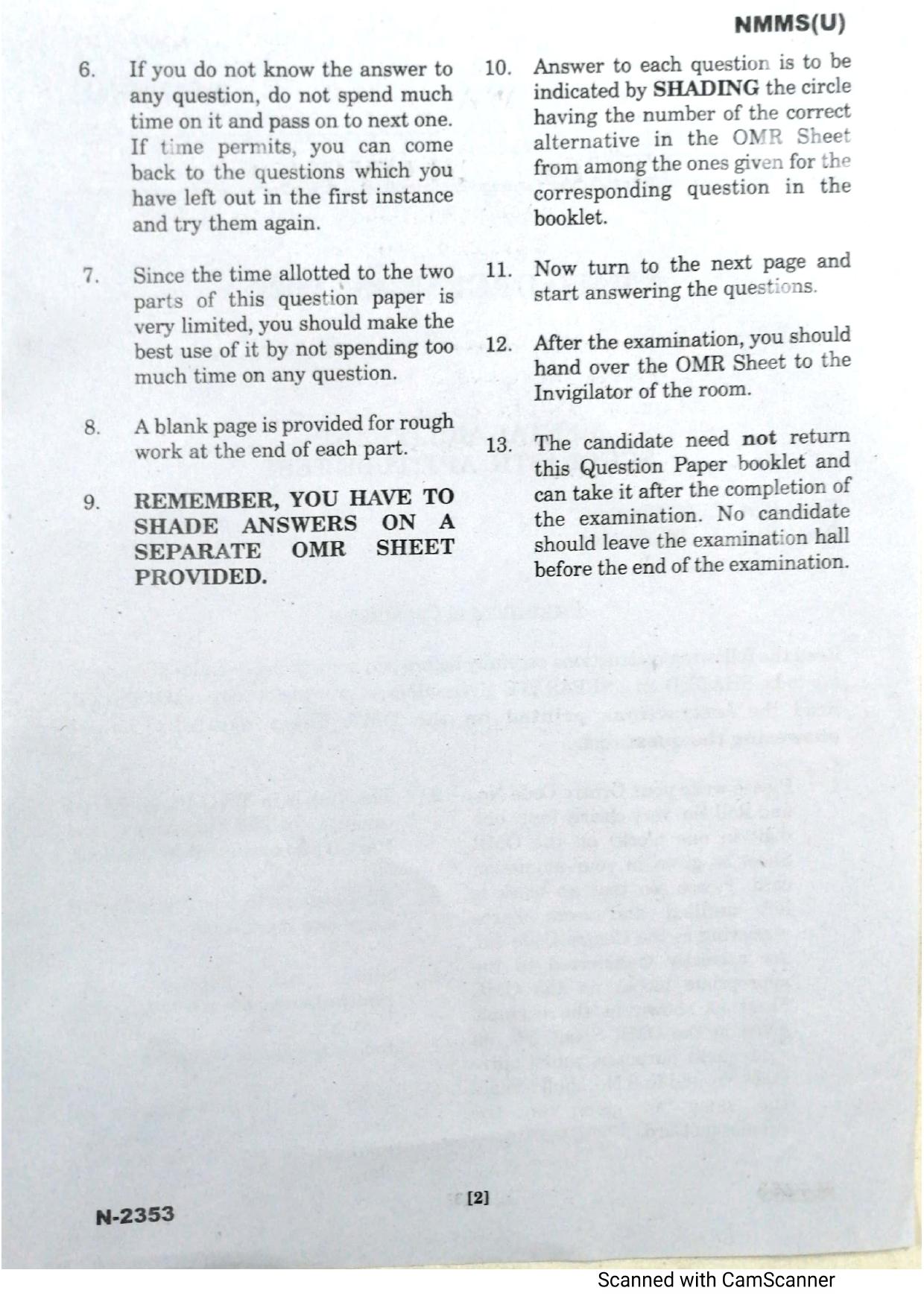 NMMS(U)

6. If you do not know the answer to any question, do not spend much time on it and pass on to next one. If time permits, you can come back to the questions which you have left out in the first instance and try them again.

7. Since the time allotted to the two parts of this question paper is very limited, you should make the best use of it by not spending too much time on any question.

8. A blank page is provided for rough work at the end of each part.

9. REMEMBER, YOU HAVE TO SHADE ANSWERS ON A SEPARATE OMR SHEET PROVIDED.

10. Answer to each question is to be indicated by SHADING the circle having the number of the correct alternative in the OMR Sheet from among the ones given for the corresponding question in the booklet.

11. Now turn to the next page and start answering the questions.

12. After the examination, you should hand over the OMR Sheet to the Invigilator of the room.

13. The candidate need not return this Question Paper booklet and can take it after the completion of the examination. No candidate should leave the examination hall before the end of the examination.

N-2353

[2]

Scanned with CamScanner